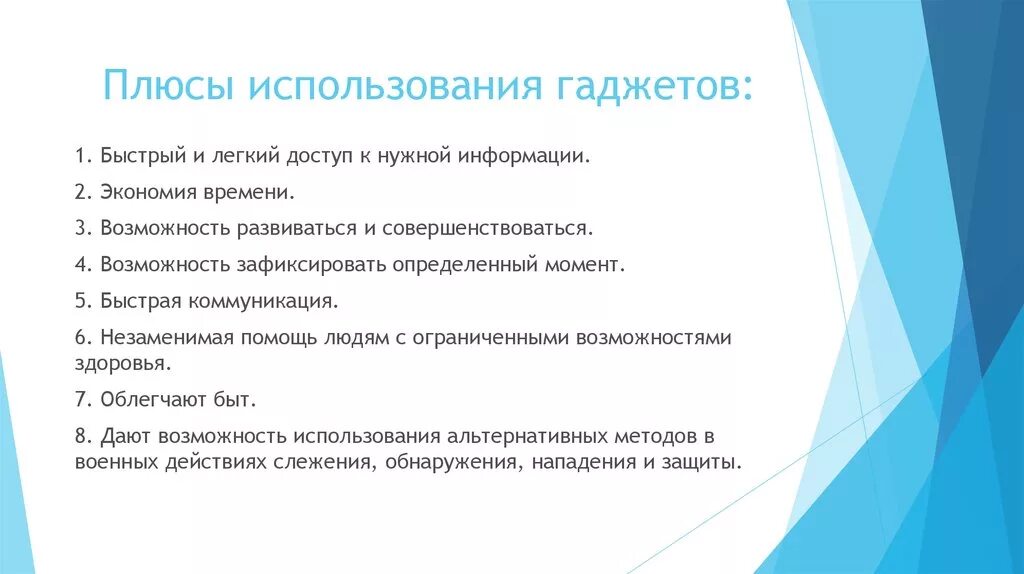 Плюсы использования гаджетов:

1. Быстрый и легкий доступ к нужной информации.

2. Экономия времени.

3. Возможность развиваться и совершенствоваться.

4. Возможность зафиксировать определенный момент.

5. Быстрая коммуникация.

6. Незаменимая помощь людям с ограниченными возможностями здоровья.

7. Облегчают быт.

8. Дают возможность использования альтернативных методов в военных действиях слежения, обнаружения, нападения и защиты.